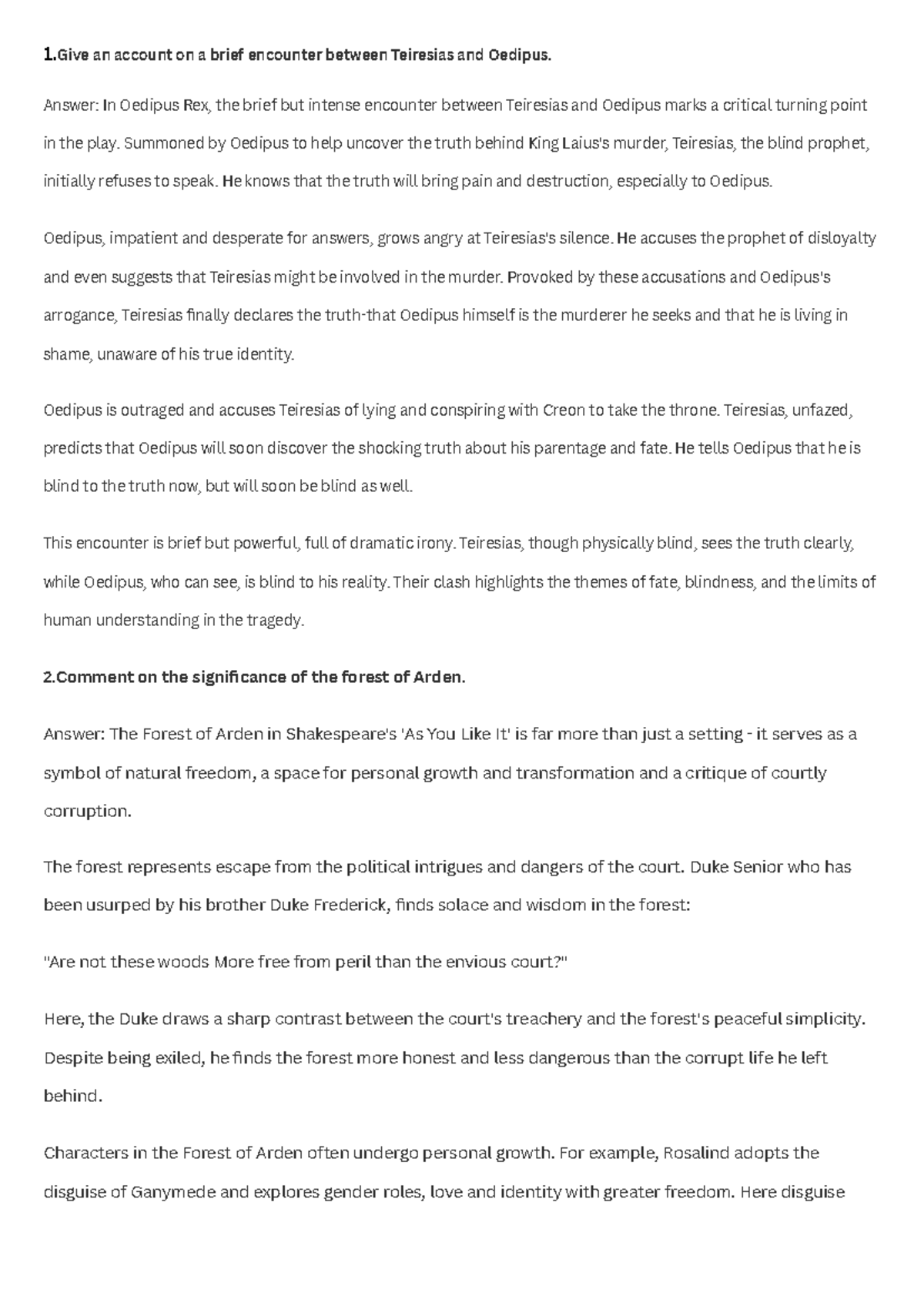 1.Give an account on a brief encounter between Teiresias and Oedipus.

Answer: In Oedipus Rex, the brief but intense encounter between Teiresias and Oedipus marks a critical turning point in the play. Summoned by Oedipus to help uncover the truth behind King Laius's murder, Teiresias, the blind prophet, initially refuses to speak. He knows that the truth will bring pain and destruction, especially to Oedipus.

Oedipus, impatient and desperate for answers, grows angry at Teiresias's silence. He accuses the prophet of disloyalty and even suggests that Teiresias might be involved in the murder. Provoked by these accusations and Oedipus's arrogance, Teiresias finally declares the truth-that Oedipus himself is the murderer he seeks and that he is living in shame, unaware of his true identity.

Oedipus is outraged and accuses Teiresias of lying and conspiring with Creon to take the throne. Teiresias, unfazed, predicts that Oedipus will soon discover the shocking truth about his parentage and fate. He tells Oedipus that he is blind to the truth now, but will soon be blind as well.

This encounter is brief but powerful, full of dramatic irony. Teiresias, though physically blind, sees the truth clearly, while Oedipus, who can see, is blind to his reality. Their clash highlights the themes of fate, blindness, and the limits of human understanding in the tragedy.

2.Comment on the significance of the forest of Arden.

Answer: The Forest of Arden in Shakespeare's 'As You Like It' is far more than just a setting - it serves as a symbol of natural freedom, a space for personal growth and transformation and a critique of courtly corruption.

The forest represents escape from the political intrigues and dangers of the court. Duke Senior who has been usurped by his brother Duke Frederick, finds solace and wisdom in the forest:

"Are not these woods More free from peril than the envious court?"

Here, the Duke draws a sharp contrast between the court's treachery and the forest's peaceful simplicity. Despite being exiled, he finds the forest more honest and less dangerous than the corrupt life he left behind.

Characters in the Forest of Arden often undergo personal growth. For example, Rosalind adopts the disguise of Ganymede and explores gender roles, love and identity with greater freedom. Here disguise